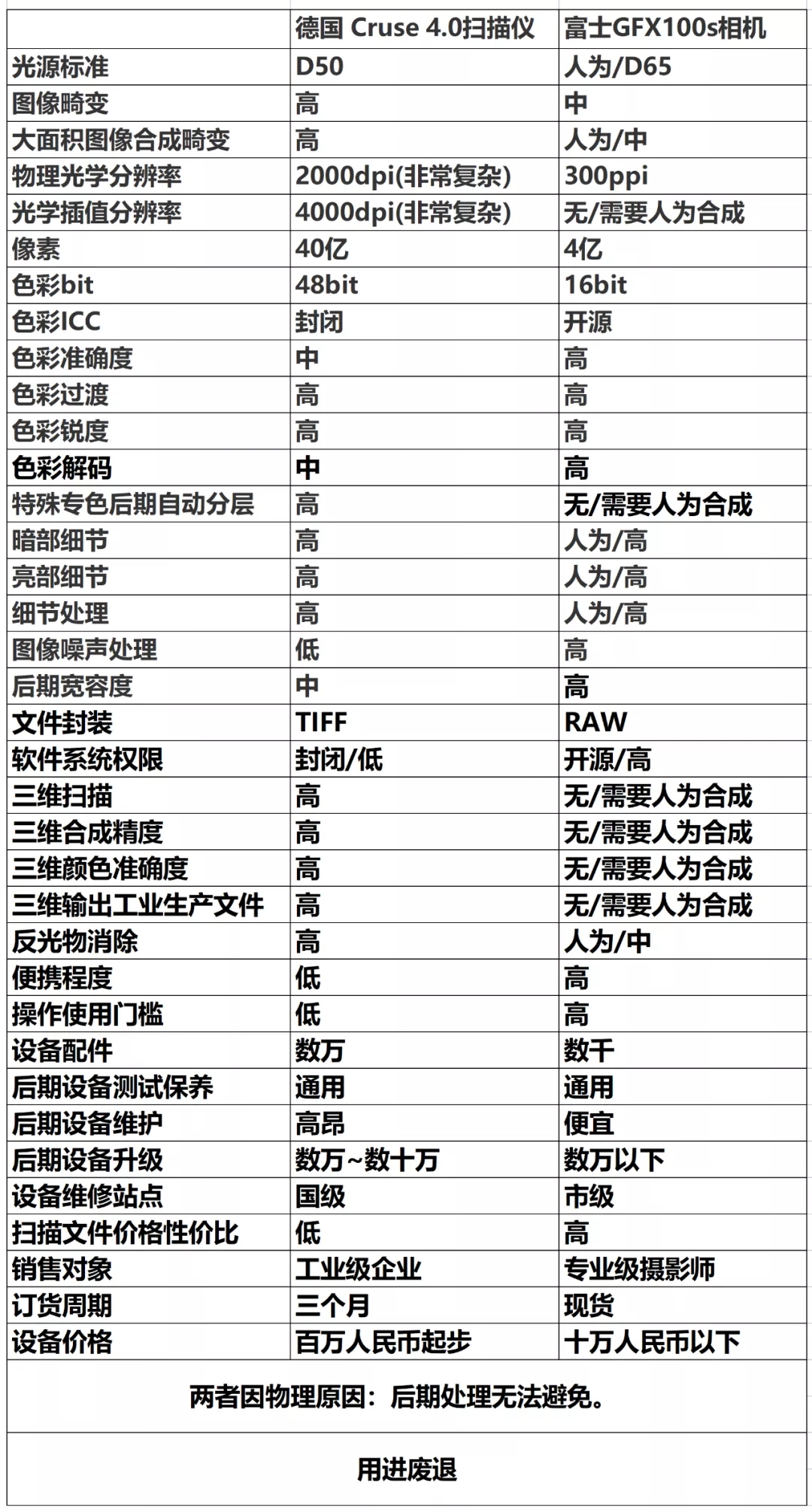 | | 德国 Cruse 4.0扫描仪 | 富士GFX100s相机 |
|---|---|---|
| 光源标准 | D50 | 人为/D65 |
| 图像畸变 | 高 | 中 |
| 大面积图像合成畸变 | 高 | 人为/中 |
| 物理光学分辨率 | 2000dpi(非常复杂) | 300ppi |
| 光学插值分辨率 | 4000dpi(非常复杂) | 无/需要人为合成 |
| 像素 | 40亿 | 4亿 |
| 色彩bit | 48bit | 16bit |
| 色彩ICC | 封闭 | 开源 |
| 色彩准确度 | 中 | 高 |
| 色彩过渡 | 高 | 高 |
| 色彩锐度 | 高 | 高 |
| 色彩解码 | 中 | 高 |
| 特殊专色后期自动分层 | 高 | 无/需要人为合成 |
| 暗部细节 | 高 | 人为/高 |
| 亮部细节 | 高 | 人为/高 |
| 细节处理 | 高 | 人为/高 |
| 图像噪声处理 | 低 | 高 |
| 后期宽容度 | 中 | 高 |
| 文件封装 | TIFF | RAW |
| 软件系统权限 | 封闭/低 | 开源/高 |
| 三维扫描 | 高 | 无/需要人为合成 |
| 三维合成精度 | 高 | 无/需要人为合成 |
| 三维颜色准确度 | 高 | 无/需要人为合成 |
| 三维输出工业生产文件 | 高 | 无/需要人为合成 |
| 反光物消除 | 高 | 人为/中 |
| 便携程度 | 低 | 高 |
| 操作使用门槛 | 低 | 高 |
| 设备配件 | 数万 | 数千 |
| 后期设备测试保养 | 通用 | 通用 |
| 后期设备维护 | 高昂 | 便宜 |
| 后期设备升级 | 数万~数十万 | 数万以下 |
| 设备维修站点 | 国级 | 市级 |
| 扫描文件价格性价比 | 低 | 高 |
| 销售对象 | 工业级企业 | 专业级摄影师 |
| 订货周期 | 三个月 | 现货 |
| 设备价格 | 百万人民币起步 | 十万人民币以下 |

两者因物理原因：后期处理无法避免。

用进废退